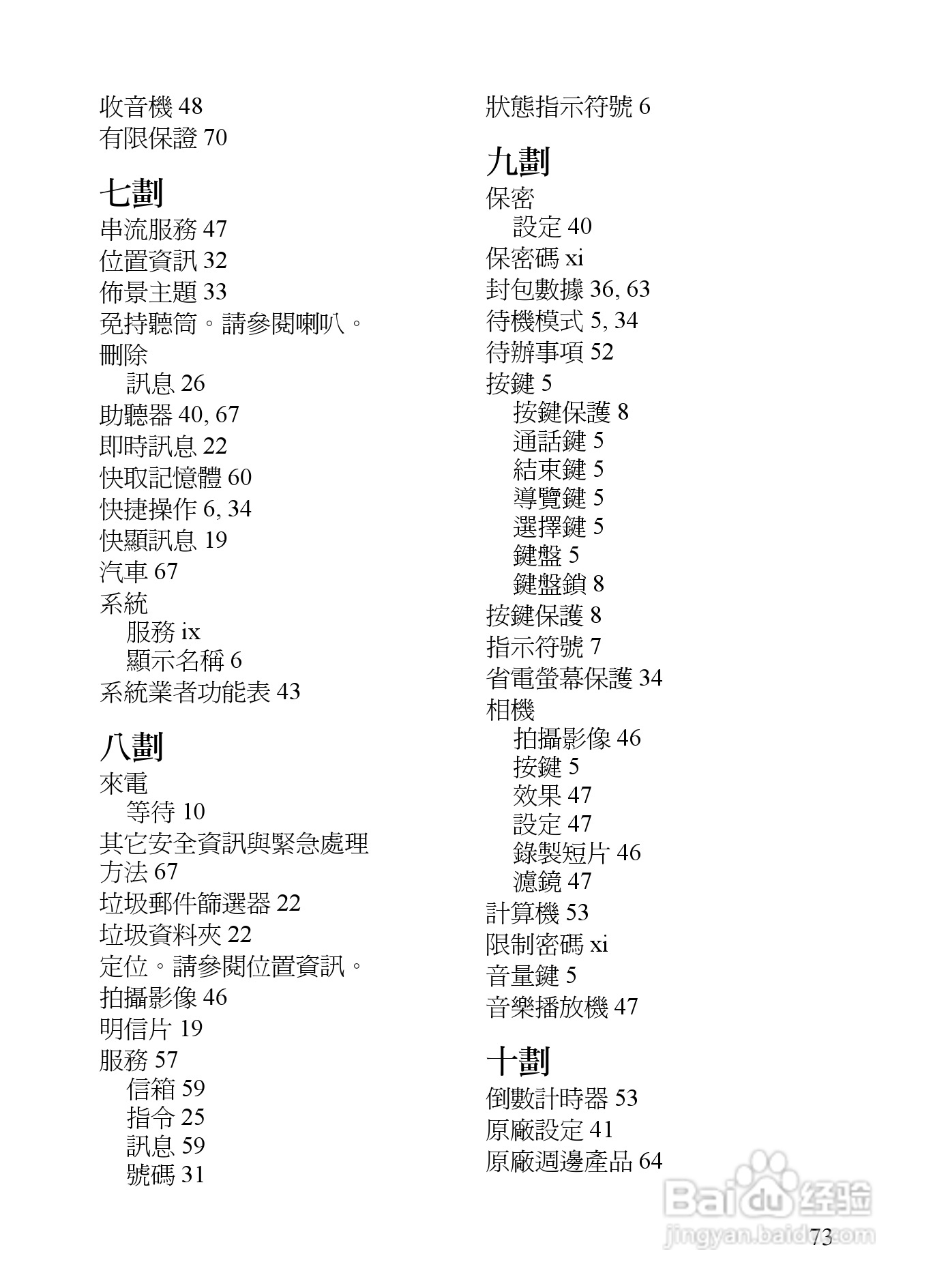 收音機 48
有限保證 70

七劃
串流服務 47
位置資訊 32
佈景主題 33
免持聽筒。請參閱喇叭。
刪除
訊息 26
助聽器 40, 67
即時訊息 22
快取記憶體 60
快捷操作 6, 34
快顯訊息 19
汽車 67
系統
服務 ix
顯示名稱 6
系統業者功能表 43

八劃
來電
等待 10
其它安全資訊與緊急處理方法 67
垃圾郵件篩選器 22
垃圾資料夾 22
定位。請參閱位置資訊。
拍攝影像 46
明信片 19
服務 57
信箱 59
指令 25
訊息 59
號碼 31

狀態指示符號 6

九劃
保密
設定 40
保密碼 xi
封包數據 36, 63
待機模式 5, 34
待辦事項 52
按鍵 5
按鍵保護 8
通話鍵 5
結束鍵 5
導覽鍵 5
選擇鍵 5
鍵盤 5
鍵盤鎖 8
按鍵保護 8
指示符號 7
省電螢幕保護 34
相機
拍攝影像 46
按鍵 5
效果 47
設定 47
錄製短片 46
濾鏡 47
計算機 53
限制密碼 xi
音量鍵 5
音樂播放機 47

十劃
倒數計時器 53
原廠設定 41
原廠週邊產品 64

Baidu 经验
jingyan.baidu.com

73